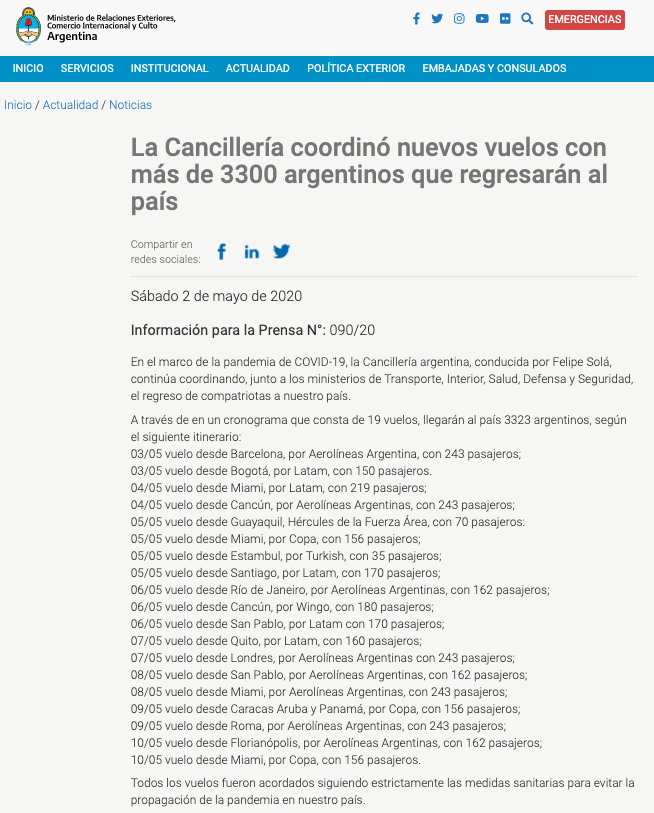 Ministerio de Relaciones Exteriores, Comercio Internacional y Culto
Argentina

EMERGENCIAS

INICIO SERVICIOS INSTITUCIONAL ACTUALIDAD POLÍTICA EXTERIOR EMBAJADAS Y CONSULADOS

Inicio / Actualidad / Noticias

La Cancillería coordinó nuevos vuelos con más de 3300 argentinos que regresarán al país

Compartir en redes sociales:

Sábado 2 de mayo de 2020

Información para la Prensa N°: 090/20

En el marco de la pandemia de COVID-19, la Cancillería argentina, conducida por Felipe Solá, continúa coordinando, junto a los ministerios de Transporte, Interior, Salud, Defensa y Seguridad, el regreso de compatriotas a nuestro país.

A través de en un cronograma que consta de 19 vuelos, llegarán al país 3323 argentinos, según el siguiente itinerario:
03/05 vuelo desde Barcelona, por Aerolíneas Argentina, con 243 pasajeros;
03/05 vuelo desde Bogotá, por Latam, con 150 pasajeros.
04/05 vuelo desde Miami, por Latam, con 219 pasajeros;
04/05 vuelo desde Cancún, por Aerolíneas Argentinas, con 243 pasajeros;
05/05 vuelo desde Guayaquil, Hércules de la Fuerza Área, con 70 pasajeros:
05/05 vuelo desde Miami, por Copa, con 156 pasajeros;
05/05 vuelo desde Estambul, por Turkish, con 35 pasajeros;
05/05 vuelo desde Santiago, por Latam, con 170 pasajeros;
06/05 vuelo desde Río de Janeiro, por Aerolíneas Argentinas, con 162 pasajeros;
06/05 vuelo desde Cancún, por Wingo, con 180 pasajeros;
06/05 vuelo desde San Pablo, por Latam con 170 pasajeros;
07/05 vuelo desde Quito, por Latam, con 160 pasajeros;
07/05 vuelo desde Londres, por Aerolíneas Argentinas con 243 pasajeros;
08/05 vuelo desde San Pablo, por Aerolíneas Argentinas, con 162 pasajeros;
08/05 vuelo desde Miami, por Aerolíneas Argentinas, con 243 pasajeros;
09/05 vuelo desde Caracas Aruba y Panamá, por Copa, con 156 pasajeros;
09/05 vuelo desde Roma, por Aerolíneas Argentinas, con 243 pasajeros;
10/05 vuelo desde Florianópolis, por Aerolíneas Argentinas, con 162 pasajeros;
10/05 vuelo desde Miami, por Copa, con 156 pasajeros.

Todos los vuelos fueron acordados siguiendo estrictamente las medidas sanitarias para evitar la propagación de la pandemia en nuestro país.